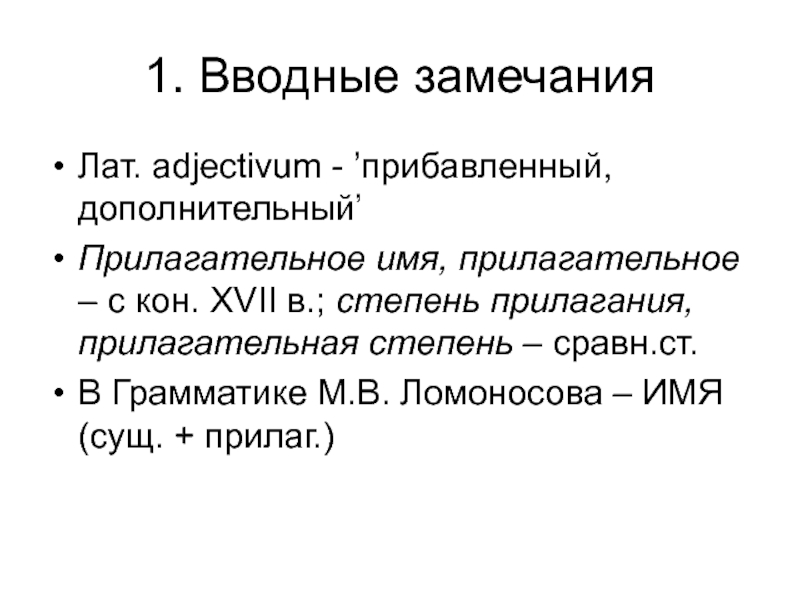 1. Вводные замечания

• Лат. adjectivum - ’прибавленный, дополнительный’

• Прилагательное имя, прилагательное – с кон. XVII в.; степень прилагания, прилагательная степень – сравн.ст.

• В Грамматике М.В. Ломоносова – ИМЯ (сущ. + прилаг.)